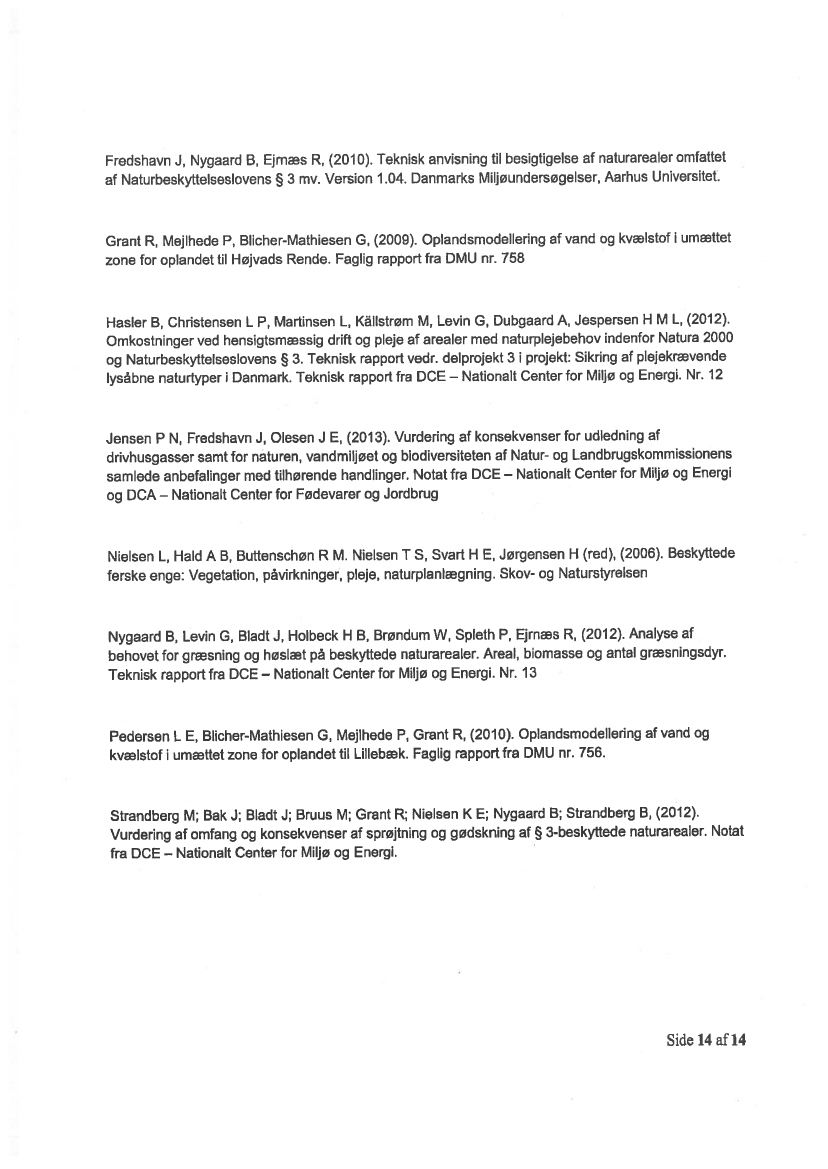 Fredshavn J, Nygaard B, Ejrnæs R, (2010). Teknisk anvisning til besigtigelse af naturarealer omfattet af Naturbeskyttelseslovens § 3 mv. Version 1.04. Danmarks Miljøundersøgelser, Aarhus Universitet.

Grant R, Mejlhede P, Blicher-Mathiesen G, (2009). Oplandsmodellering af vand og kvælstof i umættet zone for oplandet til Højvads Rende. Faglig rapport fra DMU nr. 758

Hasler B, Christensen L P, Martinsen L, Källstrøm M, Levin G, Dubgaard A, Jespersen H M L, (2012). Omkostninger ved hensigtsmæssig drift og pleje af arealer med naturplejebehov indenfor Natura 2000 og Naturbeskyttelseslovens § 3. Teknisk rapport vedr. delprojekt 3 i projekt: Sikring af plejekrævende lysåbne naturtyper i Danmark. Teknisk rapport fra DCE – Nationalt Center for Miljø og Energi. Nr. 12

Jensen P N, Fredshavn J, Olesen J E, (2013). Vurdering af konsekvenser for udledning af drivhusgasser samt for naturen, vandmiljøet og biodiversiteten af Natur- og Landbrugskommissionens samlede anbefalinger med tilhørende handlinger. Notat fra DCE – Nationalt Center for Miljø og Energi og DCA – Nationalt Center for Fødevarer og Jordbrug

Nielsen L, Hald A B, Buttenschøn R M. Nielsen T S, Svart H E, Jørgensen H (red), (2006). Beskyttede ferske enge: Vegetation, påvirkninger, pleje, naturplanlægning. Skov- og Naturstyrelsen

Nygaard B, Levin G, Bladt J, Holbeck H B, Brøndum W, Spleth P, Ejrnæs R, (2012). Analyse af behovet for græsning og høslæt på beskyttede naturarealer. Areal, biomasse og antal græsningsdyr. Teknisk rapport fra DCE – Nationalt Center for Miljø og Energi. Nr. 13

Pedersen L E, Blicher-Mathiesen G, Mejlhede P, Grant R, (2010). Oplandsmodellering af vand og kvælstof i umættet zone for oplandet til Lillebæk. Faglig rapport fra DMU nr. 756.

Strandberg M; Bak J; Bladt J; Bruus M; Grant R; Nielsen K E; Nygaard B; Strandberg B, (2012). Vurdering af omfang og konsekvenser af sprøjtning og gødskning af § 3-beskyttede naturarealer. Notat fra DCE – Nationalt Center for Miljø og Energi.

Side 14 af 14